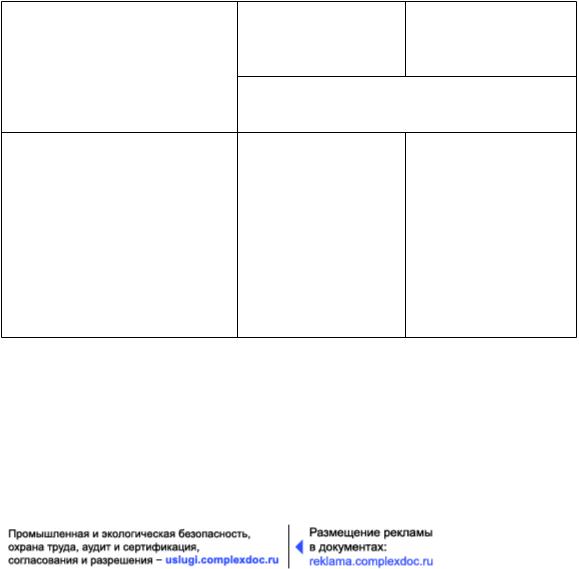 Промышленная и экологическая безопасность, охрана труда, аудит и сертификация, согласования и разрешения – uslugi.complexdoc.ru

Размещение рекламы в документах: reklama.complexdoc.ru